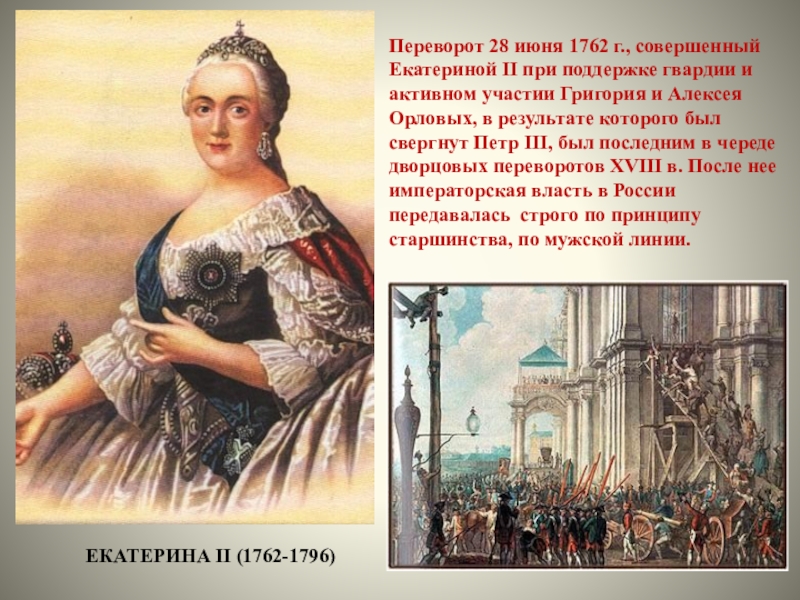 Переворот 28 июня 1762 г., совершенный Екатериной II при поддержке гвардии и активном участии Григория и Алексея Орловых, в результате которого был свергнут Петр III, был последним в череде дворцовых переворотов XVIII в. После нее императорская власть в России передавалась строго по принципу старшинства, по мужской линии.

ЕКАТЕРИНА II (1762-1796)